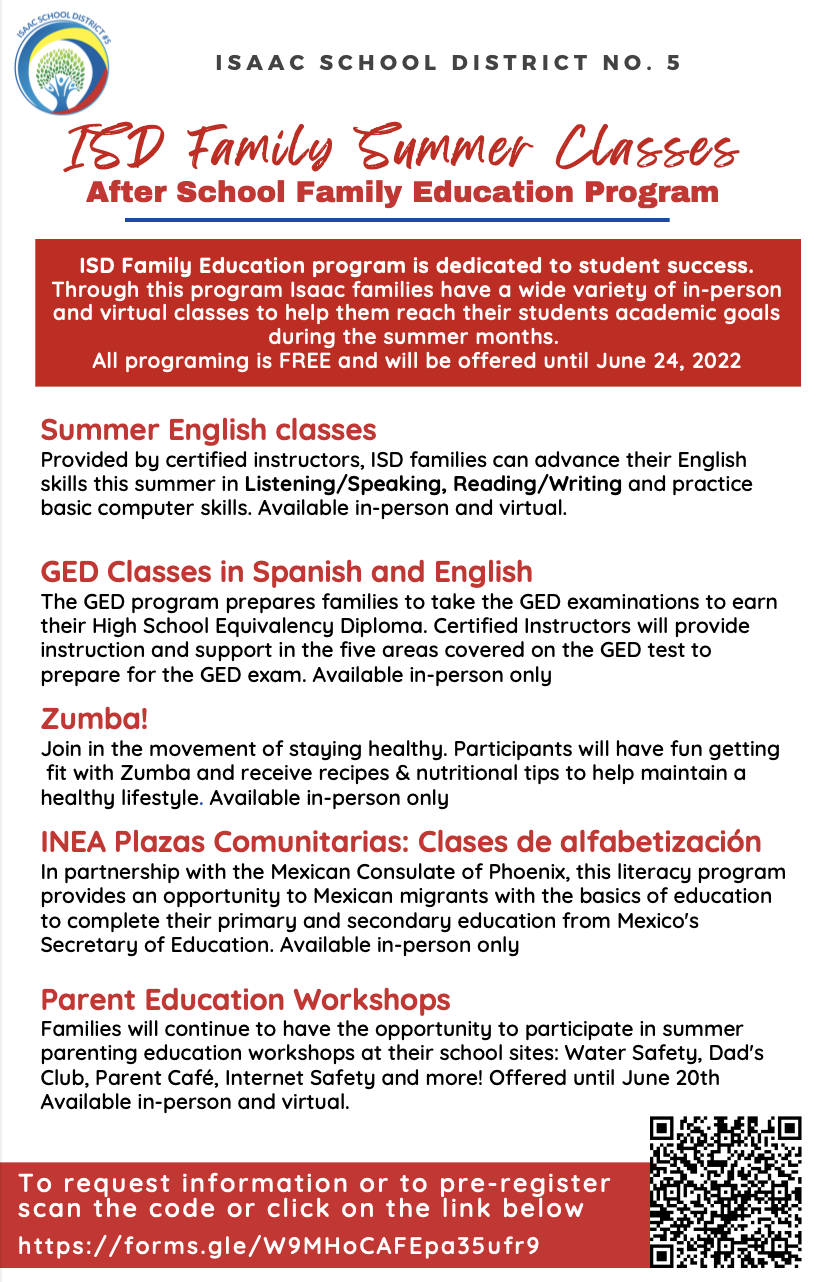 ISAAC SCHOOL DISTRICT #5

ISAAC SCHOOL DISTRICT NO. 5

ISD Family Summer Classes
After School Family Education Program

ISD Family Education program is dedicated to student success. Through this program Isaac families have a wide variety of in-person and virtual classes to help them reach their students academic goals during the summer months.
All programing is FREE and will be offered until June 24, 2022

Summer English classes
Provided by certified instructors, ISD families can advance their English skills this summer in Listening/Speaking, Reading/Writing and practice basic computer skills. Available in-person and virtual.

GED Classes in Spanish and English
The GED program prepares families to take the GED examinations to earn their High School Equivalency Diploma. Certified Instructors will provide instruction and support in the five areas covered on the GED test to prepare for the GED exam. Available in-person only

Zumba!
Join in the movement of staying healthy. Participants will have fun getting fit with Zumba and receive recipes & nutritional tips to help maintain a healthy lifestyle. Available in-person only

INEA Plazas Comunitarias: Clases de alfabetización
In partnership with the Mexican Consulate of Phoenix, this literacy program provides an opportunity to Mexican migrants with the basics of education to complete their primary and secondary education from Mexico's Secretary of Education. Available in-person only

Parent Education Workshops
Families will continue to have the opportunity to participate in summer parenting education workshops at their school sites: Water Safety, Dad's Club, Parent Café, Internet Safety and more! Offered until June 20th
Available in-person and virtual.

To request information or to pre-register scan the code or click on the link below
https://forms.gle/W9MHoCAFEpa35ufr9